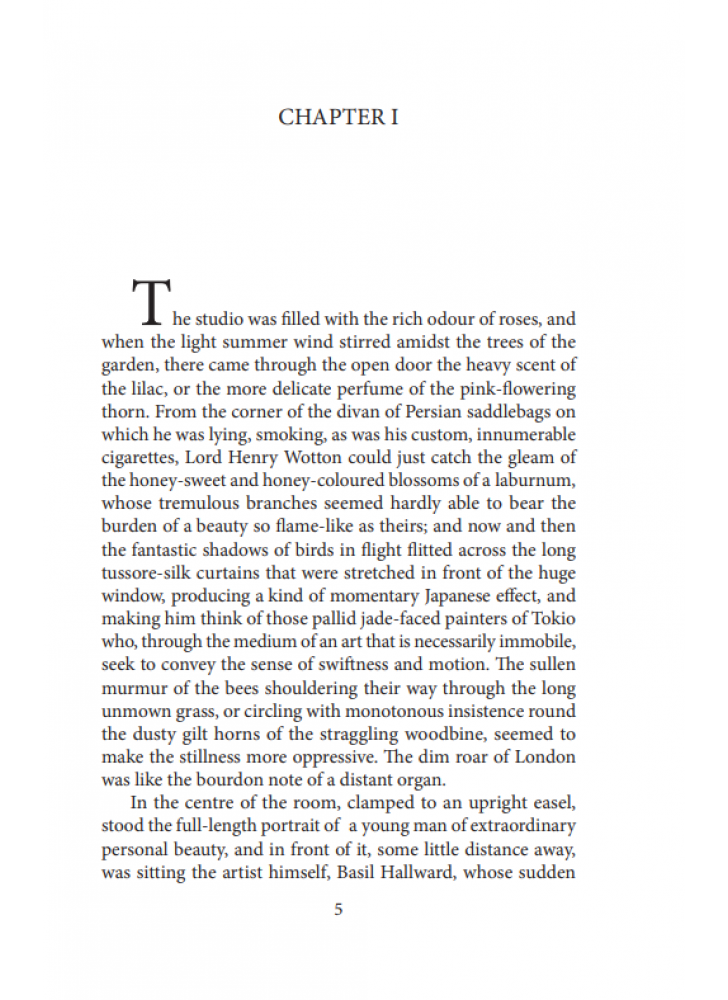 CHAPTER I

The studio was filled with the rich odour of roses, and when the light summer wind stirred amidst the trees of the garden, there came through the open door the heavy scent of the lilac, or the more delicate perfume of the pink-flowering thorn. From the corner of the divan of Persian saddlebags on which he was lying, smoking, as was his custom, innumerable cigarettes, Lord Henry Wotton could just catch the gleam of the honey-sweet and honey-coloured blossoms of a laburnum, whose tremulous branches seemed hardly able to bear the burden of a beauty so flame-like as theirs; and now and then the fantastic shadows of birds in flight flitted across the long tussore-silk curtains that were stretched in front of the huge window, producing a kind of momentary Japanese effect, and making him think of those pallid jade-faced painters of Tokio who, through the medium of an art that is necessarily immobile, seek to convey the sense of swiftness and motion. The sullen murmur of the bees shouldering their way through the long unmown grass, or circling with monotonous insistence round the dusty gilt horns of the straggling woodbine, seemed to make the stillness more oppressive. The dim roar of London was like the bourdon note of a distant organ.

In the centre of the room, clamped to an upright easel, stood the full-length portrait of a young man of extraordinary personal beauty, and in front of it, some little distance away, was sitting the artist himself, Basil Hallward, whose sudden

5